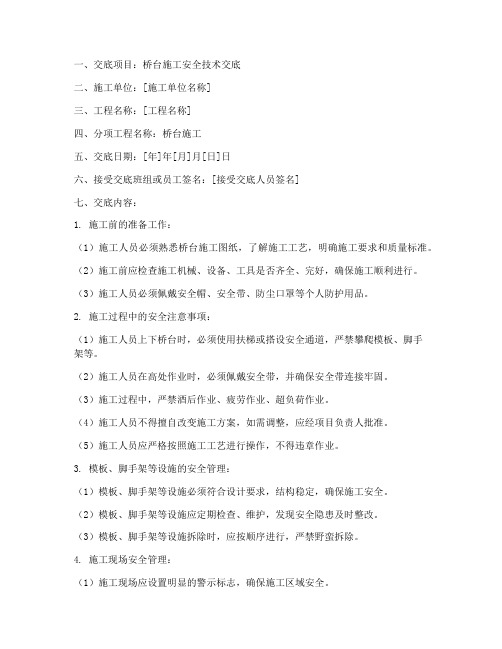 一、交底项目：桥台施工安全技术交底

二、施工单位：[施工单位名称]

三、工程名称：[工程名称]

四、分项工程名称：桥台施工

五、交底日期：[年]年[月]月[日]日

六、接受交底班组或员工签名：[接受交底人员签名]

七、交底内容：

1. 施工前的准备工作：

（1）施工人员必须熟悉桥台施工图纸，了解施工工艺，明确施工要求和质量标准。

（2）施工前应检查施工机械、设备、工具是否齐全、完好，确保施工顺利进行。

（3）施工人员必须佩戴安全帽、安全带、防尘口罩等个人防护用品。

2. 施工过程中的安全注意事项：

（1）施工人员上下桥台时，必须使用扶梯或搭设安全通道，严禁攀爬模板、脚手架等。

（2）施工人员在高处作业时，必须佩戴安全带，并确保安全带连接牢固。

（3）施工过程中，严禁酒后作业、疲劳作业、超负荷作业。

（4）施工人员不得擅自改变施工方案，如需调整，应经项目负责人批准。

（5）施工人员应严格按照施工工艺进行操作，不得违章作业。

3. 模板、脚手架等设施的安全管理：

（1）模板、脚手架等设施必须符合设计要求，结构稳定，确保施工安全。

（2）模板、脚手架等设施应定期检查、维护，发现安全隐患及时整改。

（3）模板、脚手架等设施拆除时，应按顺序进行，严禁野蛮拆除。

4. 施工现场安全管理：

（1）施工现场应设置明显的警示标志，确保施工区域安全。